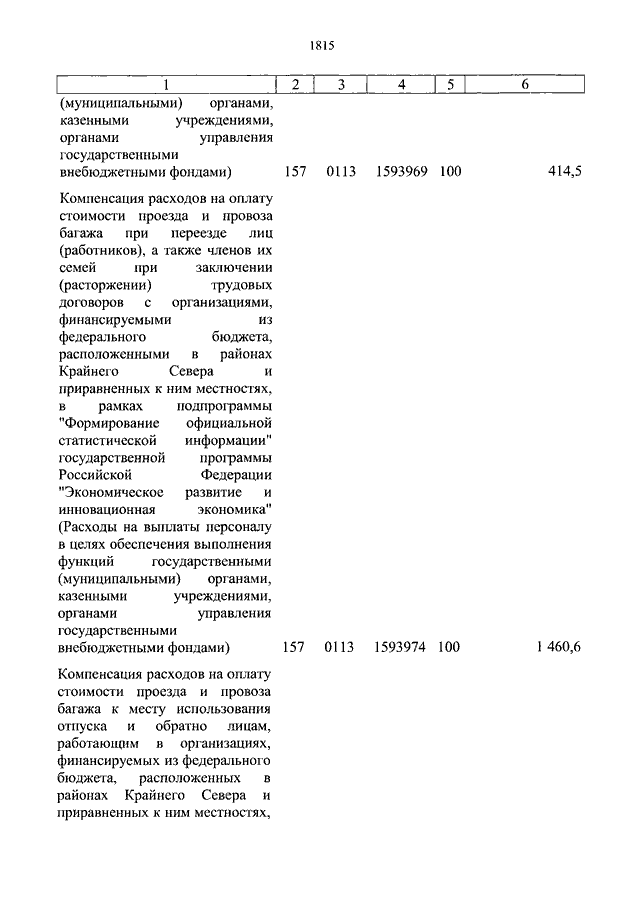 1815

| 1 | 2 | 3 | 4 | 5 | 6 |
|---|---|---|---|---|---|
| (муниципальными) органами, казенными учреждениями, органами управления государственными внебюджетными фондами) | 157 | 0113 | 1593969 | 100 | 414,5 |
| Компенсация расходов на оплату стоимости проезда и провоза багажа при переезде лиц (работников), а также членов их семей при заключении (расторжении) трудовых договоров с организациями, финансируемыми из федерального бюджета, расположенными в районах Крайнего Севера и приравненных к ним местностях, в рамках подпрограммы "Формирование официальной статистической информации" государственной программы Российской Федерации "Экономическое развитие и инновационная экономика" (Расходы на выплаты персоналу в целях обеспечения выполнения функций государственными (муниципальными) органами, казенными учреждениями, органами управления государственными внебюджетными фондами) | 157 | 0113 | 1593974 | 100 | 1 460,6 |
| Компенсация расходов на оплату стоимости проезда и провоза багажа к месту использования отпуска и обратно лицам, работающим в организациях, финансируемых из федерального бюджета, расположенных в районах Крайнего Севера и приравненных к ним местностях, | | | | | |